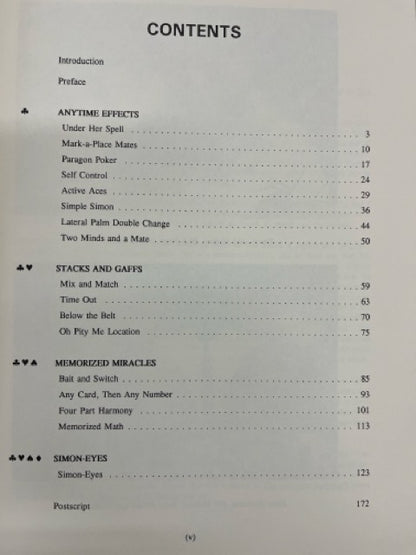 CONTENTS

Introduction

Preface

♣ ANYTIME EFFECTS

Under Her Spell 3
Mark-a-Place Mates 10
Paragon Poker 17
Self Control 24
Active Aces 29
Simple Simon 36
Lateral Palm Double Change 44
Two Minds and a Mate 50

♣♥ STACKS AND GAFFS

Mix and Match 59
Time Out 63
Below the Belt 70
Oh Pity Me Location 75

♣♥♠ MEMORIZED MIRACLES

Bait and Switch 85
Any Card, Then Any Number 93
Four Part Harmony 101
Memorized Math 113

♣♥♠♦ SIMON-EYES

Simon-Eyes 123

Postscript 172

(v)